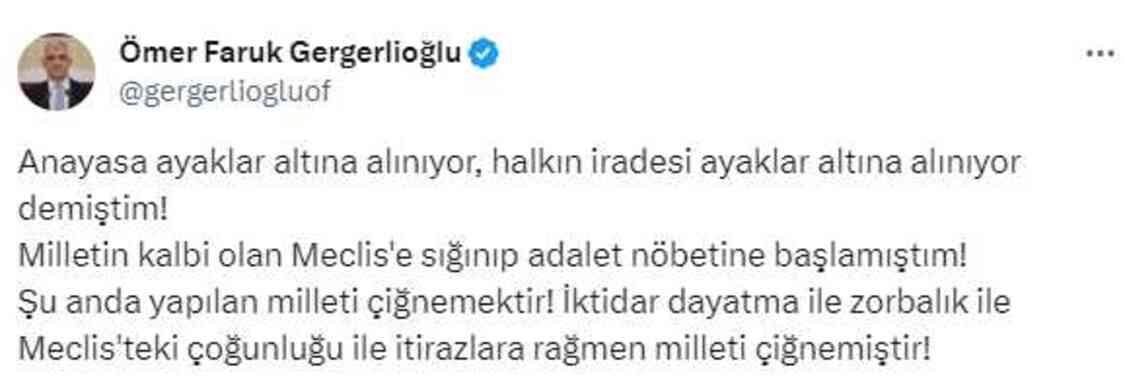 Ömer Faruk Gergerlioğlu
@gergerliogluof

Anayasa ayaklar altına alınıyor, halkın iradesi ayaklar altına alınıyor demiştim!
Milletin kalbi olan Meclis'e sığınıp adalet nöbetine başlamıştım!
Şu anda yapılan milleti çiğnemektir! İktidar dayatma ile zorbalık ile Meclis'teki çoğunluğu ile itirazlara rağmen milleti çiğnemiştir!